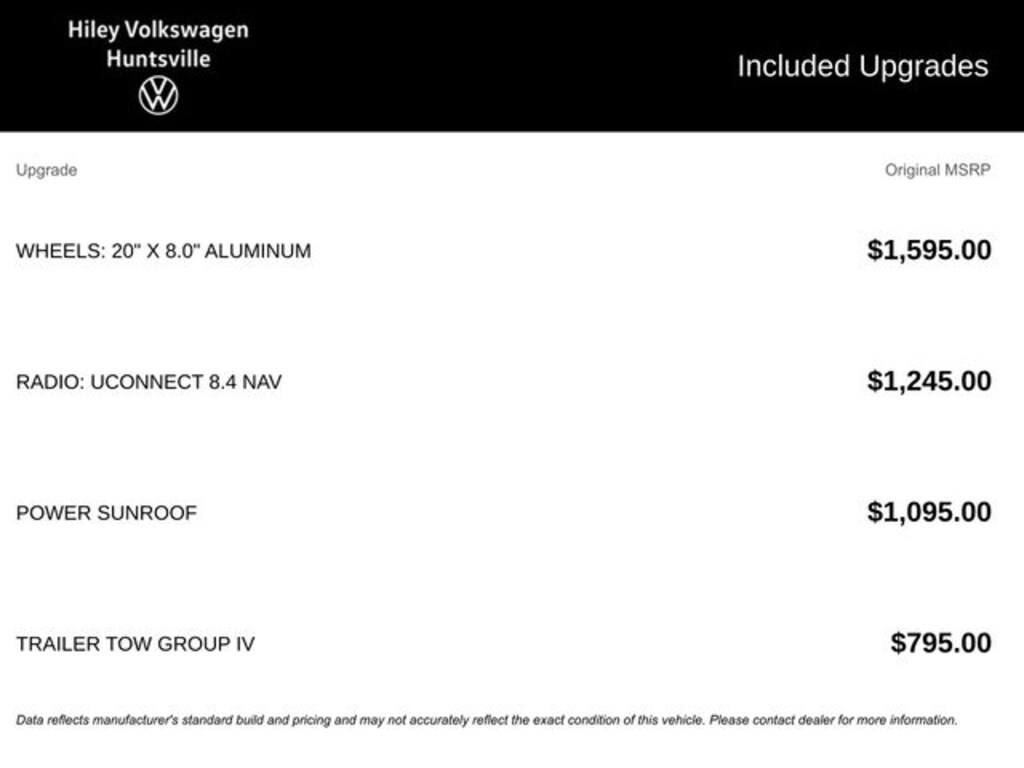 Hiley Volkswagen
Huntsville

Included Upgrades

| Upgrade | Original MSRP |
|---|---|
| WHEELS: 20" X 8.0" ALUMINUM | $1,595.00 |
| RADIO: UCONNECT 8.4 NAV | $1,245.00 |
| POWER SUNROOF | $1,095.00 |
| TRAILER TOW GROUP IV | $795.00 |

Data reflects manufacturer's standard build and pricing and may not accurately reflect the exact condition of this vehicle. Please contact dealer for more information.